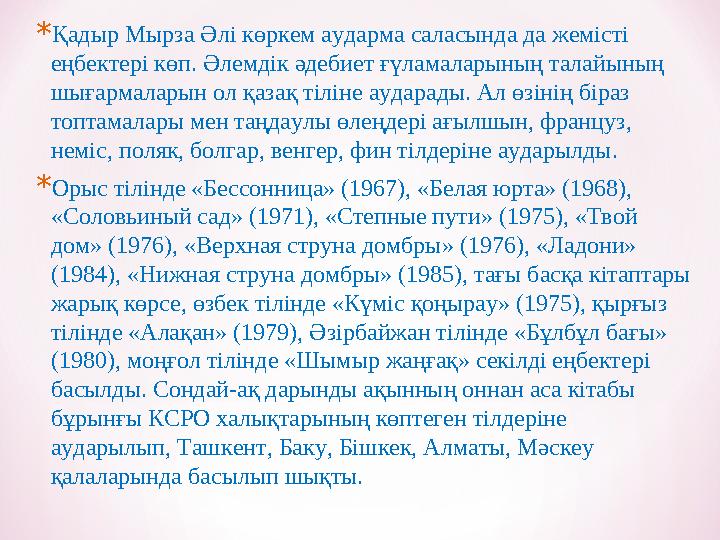 *Қадыр Мырза Әлі көркем аударма саласында да жемісті еңбектері көп. Әлемдік әдебиет ғұламаларының талайының шығармаларын ол қазақ тіліне аударады. Ал өзінің біраз топтамалары мен таңдаулы өлеңдері ағылшын, француз, неміс, поляк, болгар, венгер, фин тілдеріне аударылды.

*Орыс тілінде «Бессонница» (1967), «Белая юрта» (1968), «Соловьиный сад» (1971), «Степные пути» (1975), «Твой дом» (1976), «Верхная струна домбры» (1976), «Ладони» (1984), «Нижная струна домбры» (1985), тағы басқа кітаптары жарық көрсе, өзбек тілінде «Күміс қоңырау» (1975), қырғыз тілінде «Алақан» (1979), Әзірбайжан тілінде «Бұлбұл бағы» (1980), моңғол тілінде «Шымыр жаңғақ» секілді еңбектері басылды. Сондай-ақ дарынды ақынның оннан аса кітабы бұрынғы КСРО халықтарының көптеген тілдеріне аударылып, Ташкент, Баку, Бішкек, Алматы, Мәскеу қалаларында басылып шықты.